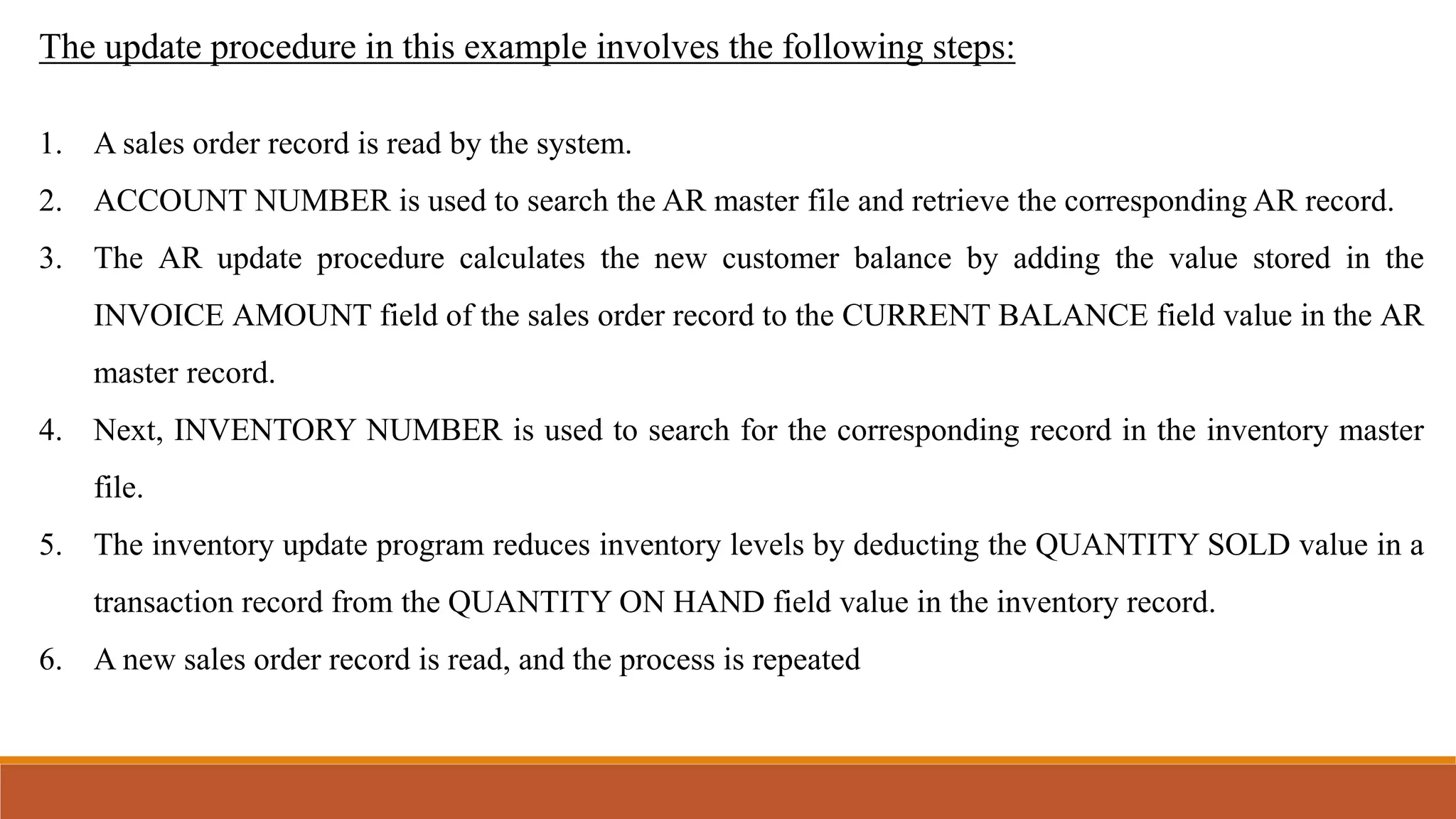 The update procedure in this example involves the following steps:

1. A sales order record is read by the system.
2. ACCOUNT NUMBER is used to search the AR master file and retrieve the corresponding AR record.
3. The AR update procedure calculates the new customer balance by adding the value stored in the INVOICE AMOUNT field of the sales order record to the CURRENT BALANCE field value in the AR master record.
4. Next, INVENTORY NUMBER is used to search for the corresponding record in the inventory master file.
5. The inventory update program reduces inventory levels by deducting the QUANTITY SOLD value in a transaction record from the QUANTITY ON HAND field value in the inventory record.
6. A new sales order record is read, and the process is repeated